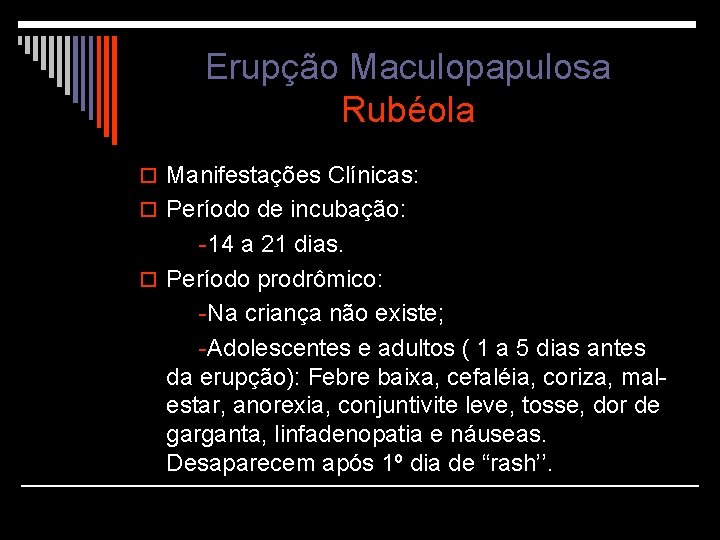 Erupção Maculopapulosa
Rubéola

Manifestações Clínicas:

Período de incubação:

-14 a 21 dias.

Período prodrômico:

-Na criança não existe;

-Adolescentes e adultos ( 1 a 5 dias antes da erupção): Febre baixa, cefaléia, coriza, mal-estar, anorexia, conjuntivite leve, tosse, dor de garganta, linfadenopatia e náuseas. Desaparecem após 1º dia de “rash’’.